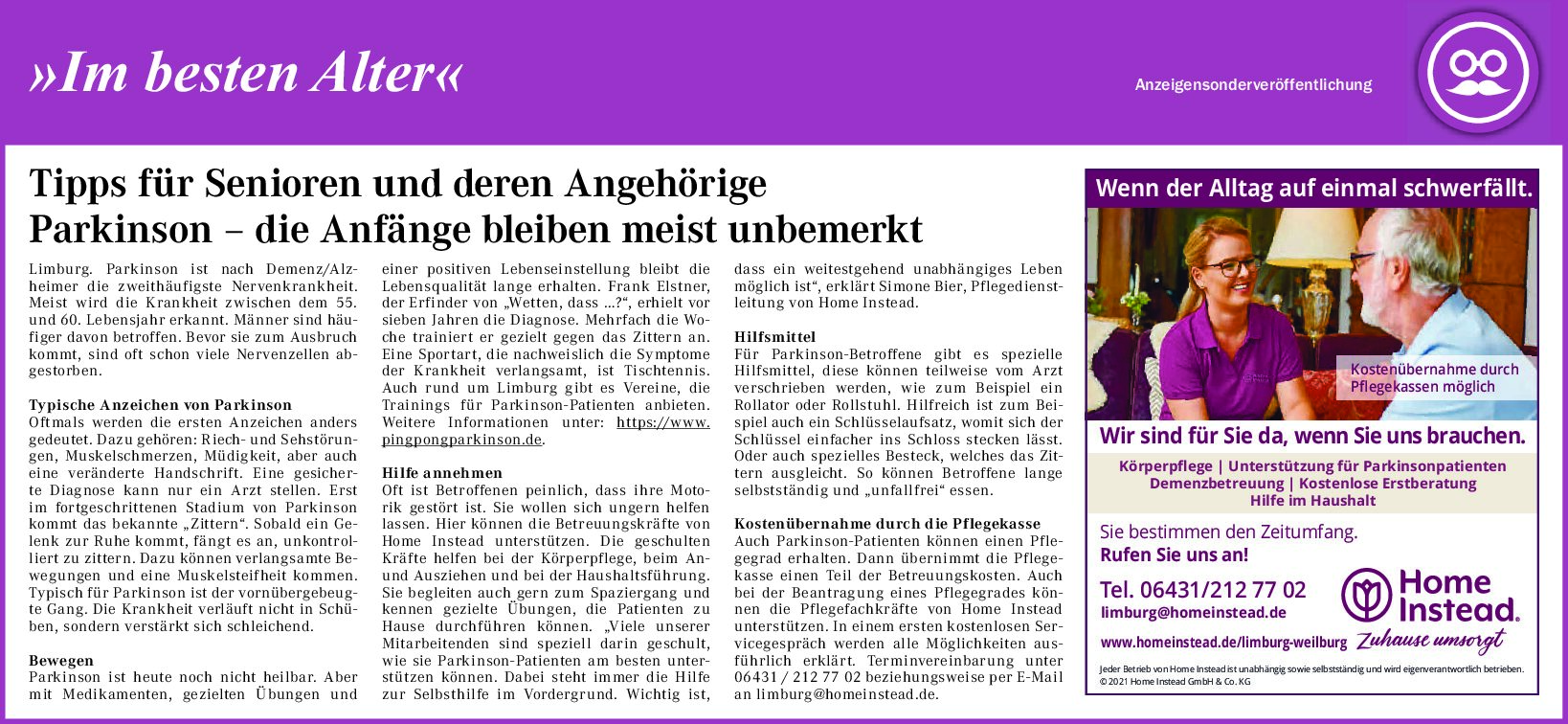 »Im besten Alter«

Anzeigensonderveröffentlichung

Tipps für Senioren und deren Angehörige
Parkinson – die Anfänge bleiben meist unbemerkt

Limburg. Parkinson ist nach Demenz/Alzheimer die zweithäufigste Nervenkrankheit. Meist wird die Krankheit zwischen dem 55. und 60. Lebensjahr erkannt. Männer sind häufiger davon betroffen. Bevor sie zum Ausbruch kommt, sind oft schon viele Nervenzellen abgestorben.

Typische Anzeichen von Parkinson
Oftmals werden die ersten Anzeichen anders gedeutet. Dazu gehören: Riech- und Sehstörungen, Muskelschmerzen, Müdigkeit, aber auch eine veränderte Handschrift. Eine gesicherte Diagnose kann nur ein Arzt stellen. Erst im fortgeschrittenen Stadium von Parkinson kommt das bekannte „Zittern“. Sobald ein Gelenk zur Ruhe kommt, fängt es an, unkontrolliert zu zittern. Dazu können verlangsamte Bewegungen und eine Muskelsteifheit kommen. Typisch für Parkinson ist der vornübergebeugte Gang. Die Krankheit verläuft nicht in Schüben, sondern verstärkt sich schleichend.

Bewegen
Parkinson ist heute noch nicht heilbar. Aber mit Medikamenten, gezielten Übungen und einer positiven Lebenseinstellung bleibt die Lebensqualität lange erhalten. Frank Elstner, der Erfinder von „Wetten, dass ...?“, erhielt vor sieben Jahren die Diagnose. Mehrfach die Woche trainiert er gezielt gegen das Zittern an. Eine Sportart, die nachweislich die Symptome der Krankheit verlangsamt, ist Tischtennis. Auch rund um Limburg gibt es Vereine, die Trainings für Parkinson-Patienten anbieten. Weitere Informationen unter: https://www.pingpongparkinson.de.

Hilfe annehmen
Oft ist Betroffenen peinlich, dass ihre Motorik gestört ist. Sie wollen sich ungern helfen lassen. Hier können die Betreuungskräfte von Home Instead unterstützen. Die geschulten Kräfte helfen bei der Körperpflege, beim An- und Ausziehen und bei der Haushaltsführung. Sie begleiten auch gern zum Spaziergang und kennen gezielte Übungen, die Patienten zu Hause durchführen können. „Viele unserer Mitarbeitenden sind speziell darin geschult, wie sie Parkinson-Patienten am besten unterstützen können. Dabei steht immer die Hilfe zur Selbsthilfe im Vordergrund. Wichtig ist, dass ein weitestgehend unabhängiges Leben möglich ist“, erklärt Simone Bier, Pflegedienstleitung von Home Instead.

Hilfsmittel
Für Parkinson-Betroffene gibt es spezielle Hilfsmittel, diese können teilweise vom Arzt verschrieben werden, wie zum Beispiel ein Rollator oder Rollstuhl. Hilfreich ist zum Beispiel auch ein Schlüsselaufsatz, womit sich der Schlüssel einfacher ins Schloss stecken lässt. Oder auch spezielles Besteck, welches das Zittern ausgleicht. So können Betroffene lange selbstständig und „unfallfrei“ essen.

Kostenübernahme durch die Pflegekasse
Auch Parkinson-Patienten können einen Pflegegrad erhalten. Dann übernimmt die Pflegekasse einen Teil der Betreuungskosten. Auch bei der Beantragung eines Pflegegrades können die Pflegefachkräfte von Home Instead unterstützen. In einem ersten kostenlosen Servicegespräch werden alle Möglichkeiten ausführlich erklärt. Terminvereinbarung unter 06431 / 212 77 02 beziehungsweise per E-Mail an limburg@homeinstead.de.

Wenn der Alltag auf einmal schwerfällt.

Kostenübernahme durch Pflegekassen möglich

Wir sind für Sie da, wenn Sie uns brauchen.

Körperpflege | Unterstützung für Parkinsonpatienten
Demenzbetreuung | Kostenlose Erstberatung
Hilfe im Haushalt

Sie bestimmen den Zeitumfang.
Rufen Sie uns an!

Tel. 06431/212 77 02
limburg@homeinstead.de
www.homeinstead.de/limburg-weilburg

Home Instead.
Zuhause umsorgt

Jeder Betrieb von Home Instead ist unabhängig sowie selbstständig und wird eigenverantwortlich betrieben.
© 2021 Home Instead GmbH & Co. KG